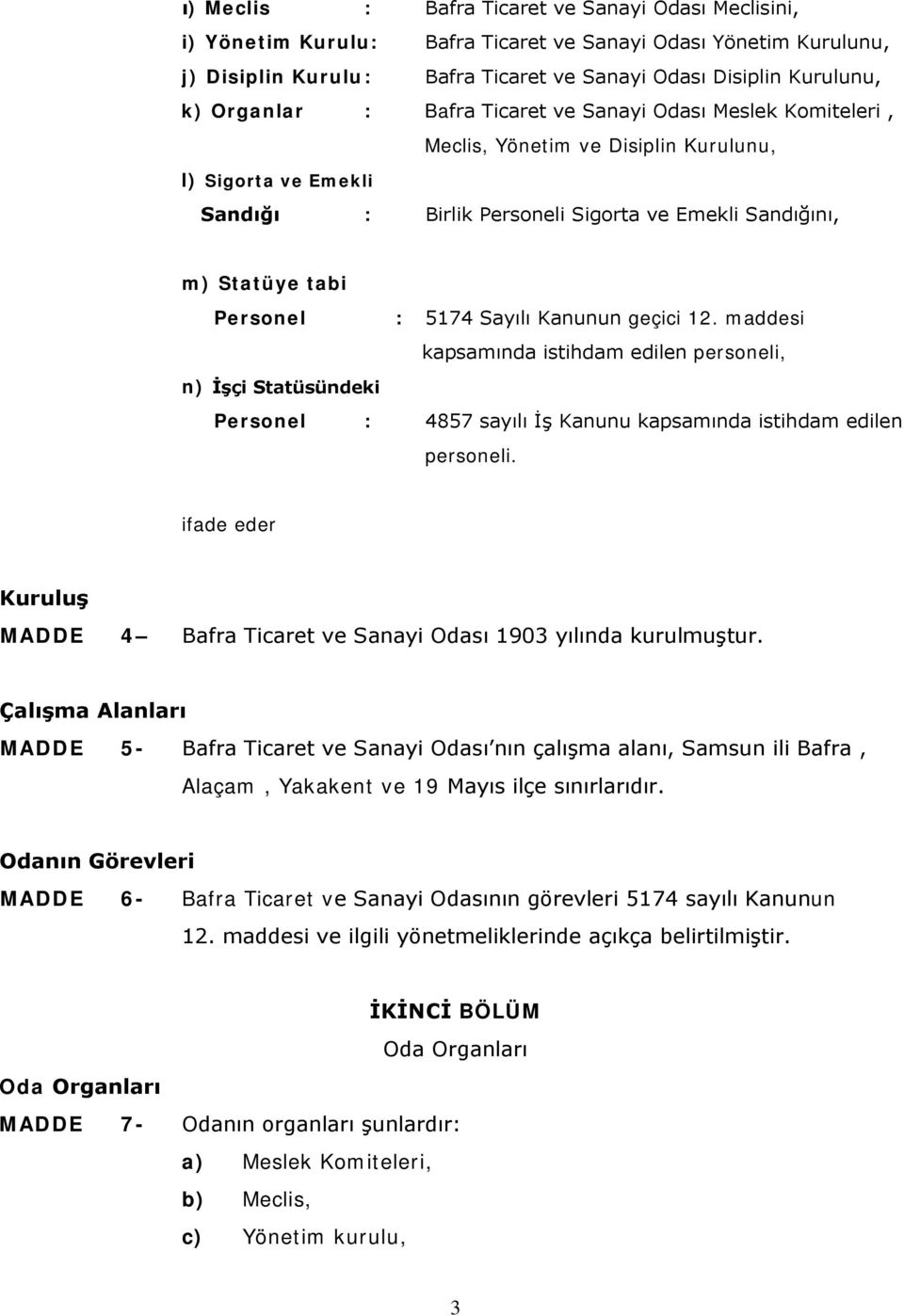 ı) Meclis : Bafra Ticaret ve Sanayi Odası Meclisini,
i) Yönetim Kurulu: Bafra Ticaret ve Sanayi Odası Yönetim Kurulunu,
j) Disiplin Kurulu: Bafra Ticaret ve Sanayi Odası Disiplin Kurulunu,
k) Organlar : Bafra Ticaret ve Sanayi Odası Meslek Komiteleri , Meclis, Yönetim ve Disiplin Kurulunu,
l) Sigorta ve Emekli Sandığı : Birlik Personeli Sigorta ve Emekli Sandığını,

m) Statüye tabi Personel : 5174 Sayılı Kanunun geçici 12. maddesi kapsamında istihdam edilen personeli,
n) İşçi Statüsündeki Personel : 4857 sayılı İş Kanunu kapsamında istihdam edilen personeli.

ifade eder

Kuruluş
MADDE 4— Bafra Ticaret ve Sanayi Odası 1903 yılında kurulmuştur.

Çalışma Alanları
MADDE 5- Bafra Ticaret ve Sanayi Odası'nın çalışma alanı, Samsun ili Bafra , Alaçam , Yakakent ve 19 Mayıs ilçe sınırlarıdır.

Odanın Görevleri
MADDE 6- Bafra Ticaret ve Sanayi Odasının görevleri 5174 sayılı Kanunun 12. maddesi ve ilgili yönetmeliklerinde açıkça belirtilmiştir.

İKİNCİ BÖLÜM
Oda Organları

Oda Organları
MADDE 7- Odanın organları şunlardır:
a) Meslek Komiteleri,
b) Meclis,
c) Yönetim kurulu,

3